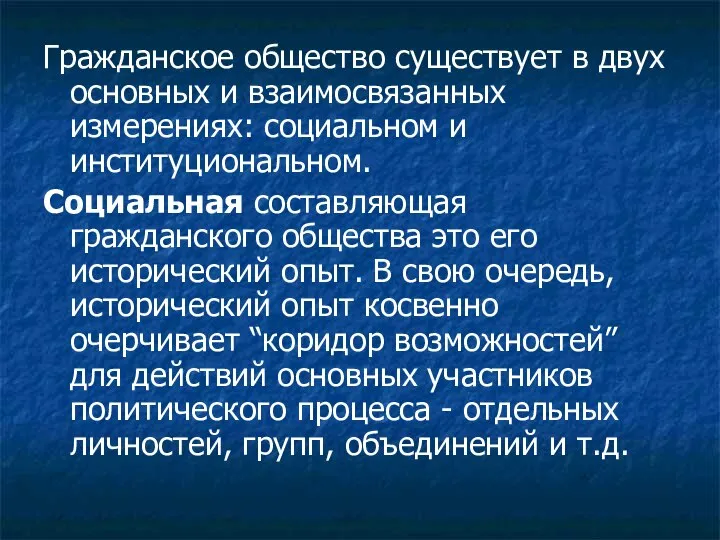 Гражданское общество существует в двух основных и взаимосвязанных измерениях: социальном и институциональном.

Социальная составляющая гражданского общества это его исторический опыт. В свою очередь, исторический опыт косвенно очерчивает “коридор возможностей” для действий основных участников политического процесса - отдельных личностей, групп, объединений и т.д.